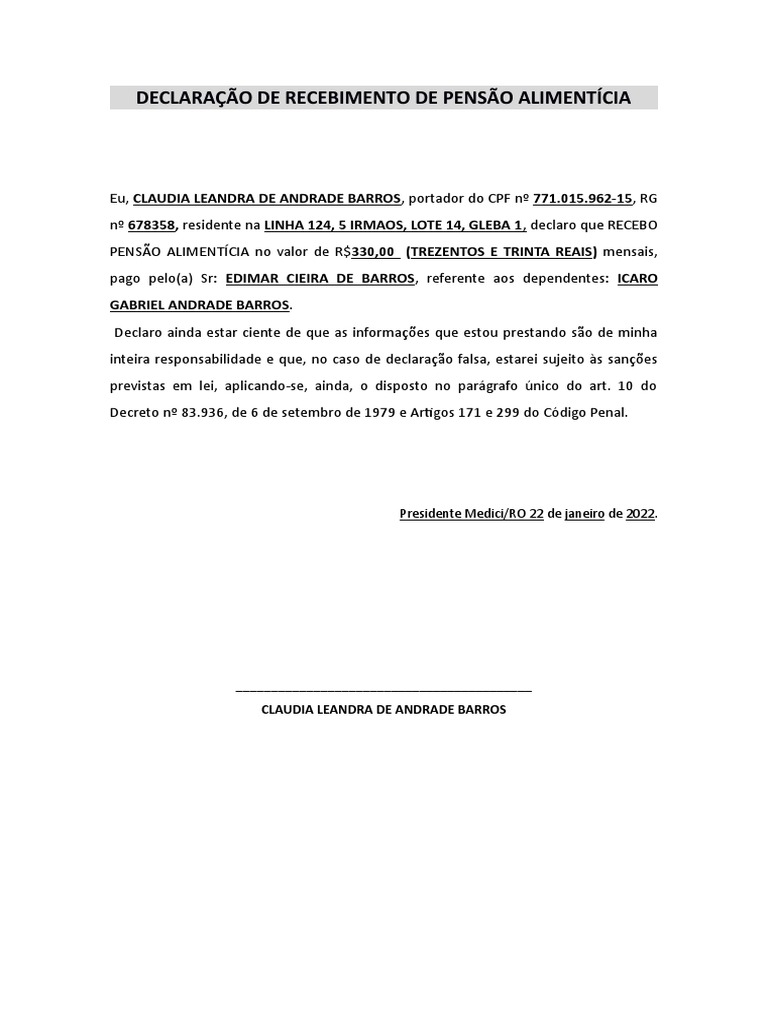 DECLARAÇÃO DE RECEBIMENTO DE PENSÃO ALIMENTÍCIA

Eu, CLAUDIA LEANDRA DE ANDRADE BARROS, portador do CPF nº 771.015.962-15, RG nº 678358, residente na LINHA 124, 5 IRMAOS, LOTE 14, GLEBA 1, declaro que RECEBO PENSÃO ALIMENTÍCIA no valor de R$330,00 (TREZENTOS E TRINTA REAIS) mensais, pago pelo(a) Sr: EDIMAR CIEIRA DE BARROS, referente aos dependentes: ICARO GABRIEL ANDRADE BARROS.

Declaro ainda estar ciente de que as informações que estou prestando são de minha inteira responsabilidade e que, no caso de declaração falsa, estarei sujeito às sanções previstas em lei, aplicando-se, ainda, o disposto no parágrafo único do art. 10 do Decreto nº 83.936, de 6 de setembro de 1979 e Artigos 171 e 299 do Código Penal.

Presidente Medici/RO 22 de janeiro de 2022.

CLAUDIA LEANDRA DE ANDRADE BARROS